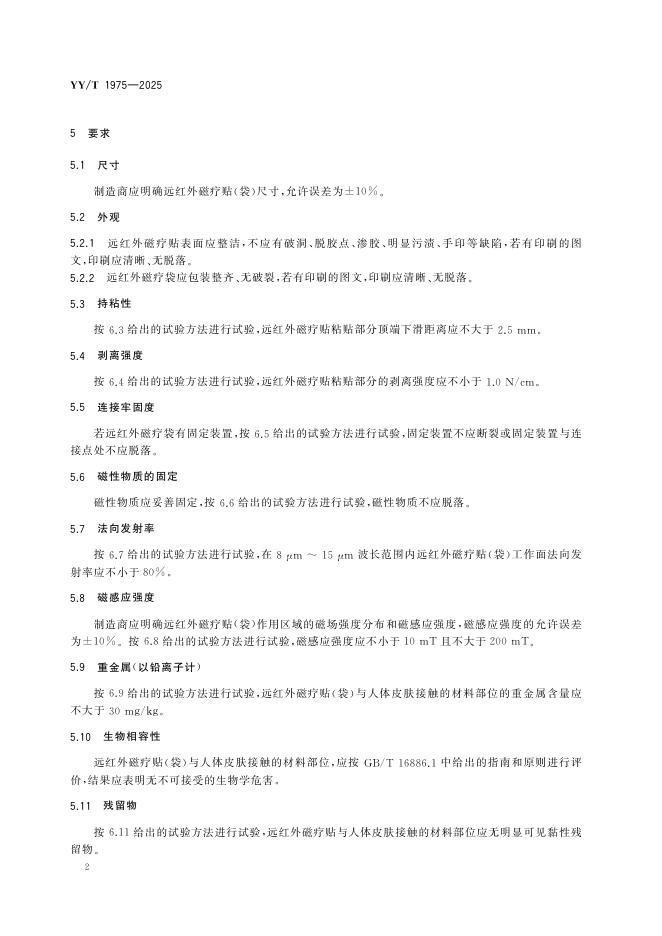 YY/T 1975—2025

5 要求

5.1 尺寸

制造商应明确远红外磁疗贴(袋)尺寸,允许误差为±10%。

5.2 外观

5.2.1 远红外磁疗贴表面应整洁,不应有破洞、脱胶点、渗胶、明显污渍、手印等缺陷,若有印刷的图文,印刷应清晰、无脱落。

5.2.2 远红外磁疗袋应包装整齐、无破裂,若有印刷的图文,印刷应清晰、无脱落。

5.3 持粘性

按 6.3 给出的试验方法进行试验,远红外磁疗贴粘贴部分顶端下滑距离应不大于 2.5 mm。

5.4 剥离强度

按 6.4 给出的试验方法进行试验,远红外磁疗贴粘贴部分的剥离强度应不小于 1.0 N/cm。

5.5 连接牢固度

若远红外磁疗袋有固定装置,按 6.5 给出的试验方法进行试验,固定装置不应断裂或固定装置与连接点处不应脱落。

5.6 磁性物质的固定

磁性物质应妥善固定,按 6.6 给出的试验方法进行试验,磁性物质不应脱落。

5.7 法向发射率

按 6.7 给出的试验方法进行试验,在 8 μm ~ 15 μm 波长范围内远红外磁疗贴(袋)工作面法向发射率应不小于 80%。

5.8 磁感应强度

制造商应明确远红外磁疗贴(袋)作用区域的磁场强度分布和磁感应强度,磁感应强度的允许误差为±10%。按 6.8 给出的试验方法进行试验,磁感应强度应不小于 10 mT 且不大于 200 mT。

5.9 重金属(以铅离子计)

按 6.9 给出的试验方法进行试验,远红外磁疗贴(袋)与人体皮肤接触的材料部位的重金属含量应不大于 30 mg/kg。

5.10 生物相容性

远红外磁疗贴(袋)与人体皮肤接触的材料部位,应按 GB/T 16886.1 中给出的指南和原则进行评价,结果应表明无不可接受的生物学危害。

5.11 残留物

按 6.11 给出的试验方法进行试验,远红外磁疗贴与人体皮肤接触的材料部位应无明显可见黏性残留物。

2